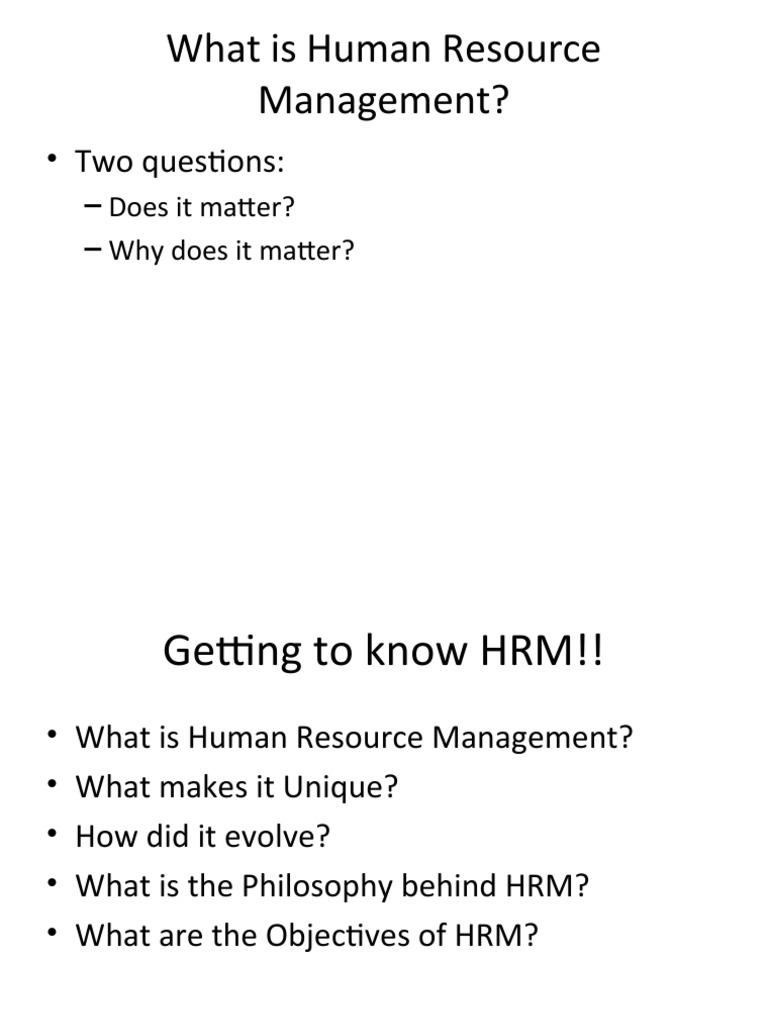 What is Human Resource Management?

• Two questions:
  – Does it matter?
  – Why does it matter?

Getting to know HRM!!

• What is Human Resource Management?
• What makes it Unique?
• How did it evolve?
• What is the Philosophy behind HRM?
• What are the Objectives of HRM?